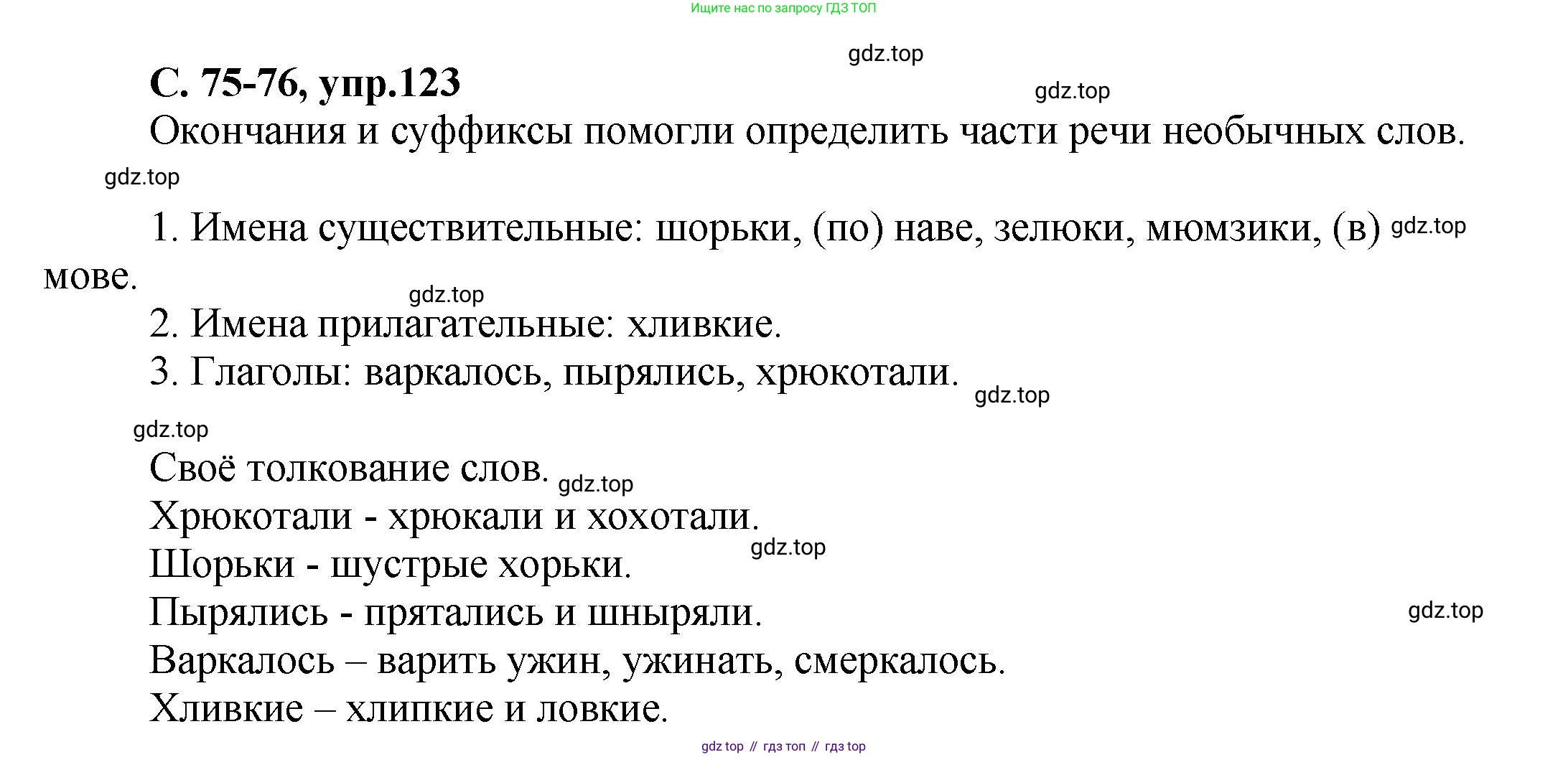 Ищите нас по запросу ГДЗ ТОП

gdz.top

С. 75-76, упр.123

gdz.top

Окончания и суффиксы помогли определить части речи необычных слов.

gdz.top

1. Имена существительные: шорьки, (по) наве, зелюки, мюмзики, (в) мове. gdz.top

gdz.top

2. Имена прилагательные: хливкие.

3. Глаголы: варкалось, пырялись, хрюкотали. gdz.top

gdz.top

Своё толкование слов. gdz.top

Хрюкотали - хрюкали и хохотали.

gdz.top

Шорьки - шустрые хорьки.

Пырялись - прятались и шныряли.

gdz.top

Варкалось – варить ужин, ужинать, смеркалось.

Хливкие – хлипкие и ловкие.

gdz top // гдз топ // гдз top